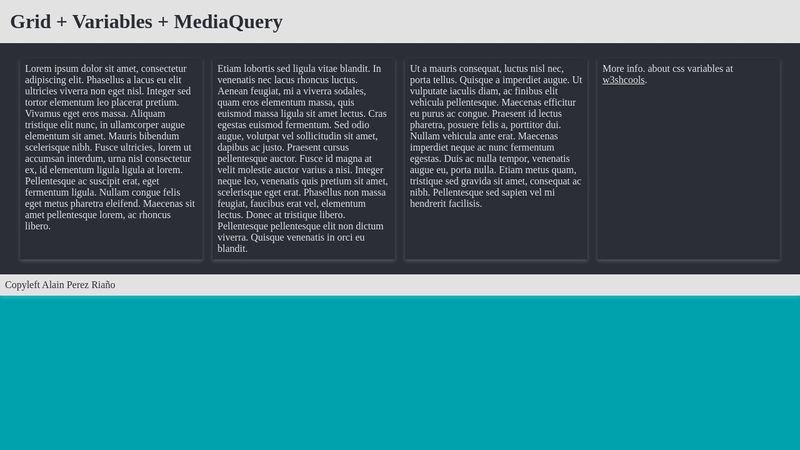 Grid + Variables + MediaQuery

Lorem ipsum dolor sit amet, consectetur adipiscing elit. Phasellus a lacus eu elit ultricies viverra non eget nisl. Integer sed tortor elementum leo placerat pretium. Vivamus eget eros massa. Aliquam tristique elit nunc, in ullamcorper augue elementum sit amet. Mauris bibendum scelerisque nibh. Fusce ultricies, lorem ut accumsan interdum, urna nisl consectetur ex, id elementum ligula ligula at lorem. Pellentesque ac suscipit erat, eget fermentum ligula. Nullam congue felis eget metus pharetra eleifend. Maecenas sit amet pellentesque lorem, ac rhoncus libero.

Etiam lobortis sed ligula vitae blandit. In venenatis nec lacus rhoncus luctus. Aenean feugiat, mi a viverra sodales, quam eros elementum massa, quis euismod massa ligula sit amet lectus. Cras egestas euismod fermentum. Sed odio augue, volutpat vel sollicitudin sit amet, dapibus ac justo. Praesent cursus pellentesque auctor. Fusce id magna at velit molestie auctor varius a nisi. Integer neque leo, venenatis quis pretium sit amet, scelerisque eget erat. Phasellus non massa feugiat, faucibus erat vel, elementum lectus. Donec at tristique libero. Pellentesque pellentesque elit non dictum viverra. Quisque venenatis in orci eu blandit.

Ut a mauris consequat, luctus nisl nec, porta tellus. Quisque a imperdiet augue. Ut vulputate iaculis diam, ac finibus elit vehicula pellentesque. Maecenas efficitur eu purus ac congue. Praesent id lectus pharetra, posuere felis a, porttitor dui. Nullam vehicula ante erat. Maecenas imperdiet neque ac nunc fermentum egestas. Duis ac nulla tempor, venenatis augue eu, porta nulla. Etiam metus quam, tristique sed gravida sit amet, consequat ac nibh. Pellentesque sed sapien vel mi hendrerit facilisis.

More info. about css variables at w3shcools.

Copyleft Alain Perez Riaño